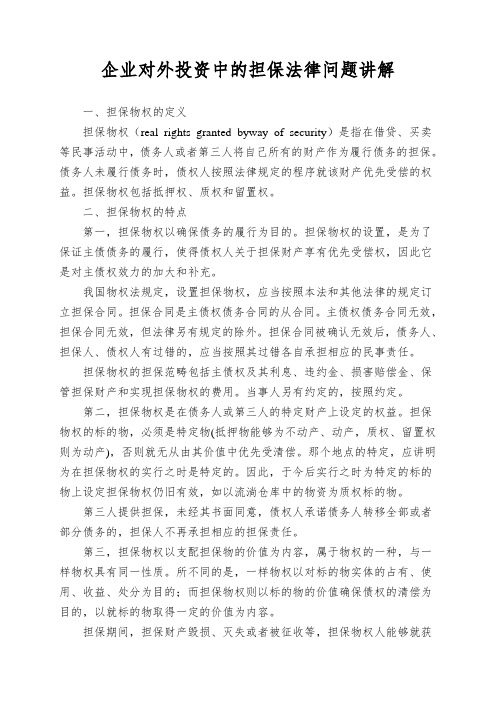 企业对外投资中的担保法律问题讲解

一、担保物权的定义

担保物权（real rights granted byway of security）是指在借贷、买卖等民事活动中，债务人或者第三人将自己所有的财产作为履行债务的担保。债务人未履行债务时，债权人按照法律规定的程序就该财产优先受偿的权益。担保物权包括抵押权、质权和留置权。

二、担保物权的特点

第一，担保物权以确保债务的履行为目的。担保物权的设置，是为了保证主债债务的履行，使得债权人关于担保财产享有优先受偿权，因此它是对主债权效力的加大和补充。

我国物权法规定，设置担保物权，应当按照本法和其他法律的规定订立担保合同。担保合同是主债权债务合同的从合同。主债权债务合同无效，担保合同无效，但法律另有规定的除外。担保合同被确认无效后，债务人、担保人、债权人有过错的，应当按照其过错各自承担相应的民事责任。

担保物权的担保范畴包括主债权及其利息、违约金、损害赔偿金、保管担保财产和实现担保物权的费用。当事人另有约定的，按照约定。

第二，担保物权是在债务人或第三人的特定财产上设定的权益。担保物权的标的物，必须是特定物(抵押物能够为不动产、动产，质权、留置权则为动产)，否则就无从由其价值中优先受清偿。那个地点的特定，应讲明为在担保物权的实行之时是特定的。因此，于今后实行之时为特定的标的物上设定担保物权仍旧有效，如以流淌仓库中的物资为质权标的物。

第三人提供担保，未经其书面同意，债权人承诺债务人转移全部或者部分债务的，担保人不再承担相应的担保责任。

第三，担保物权以支配担保物的价值为内容，属于物权的一种，与一样物权具有同一性质。所不同的是，一样物权以对标的物实体的占有、使用、收益、处分为目的；而担保物权则以标的物的价值确保债权的清偿为目的，以就标的物取得一定的价值为内容。

担保期间，担保财产毁损、灭失或者被征收等，担保物权人能够就获